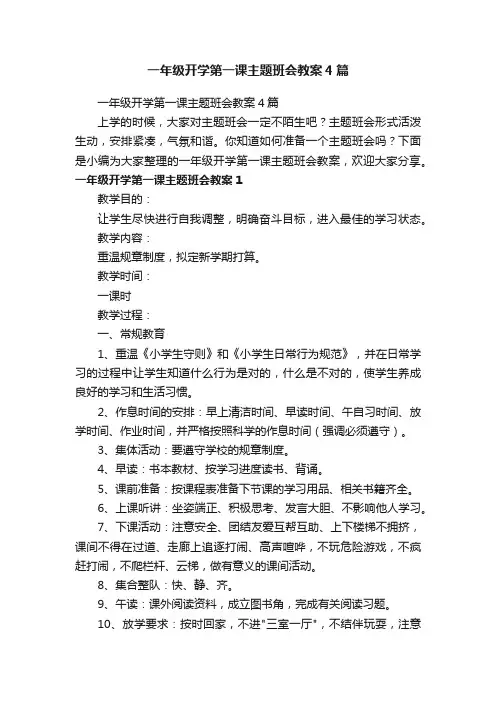 一年级开学第一课主题班会教案4篇

一年级开学第一课主题班会教案4篇

上学的时候，大家对主题班会一定不陌生吧？主题班会形式活泼生动，安排紧凑，气氛和谐。你知道如何准备一个主题班会吗？下面是小编为大家整理的一年级开学第一课主题班会教案，欢迎大家分享。

一年级开学第一课主题班会教案1

教学目的：

让学生尽快进行自我调整，明确奋斗目标，进入最佳的学习状态。

教学内容：

重温规章制度，拟定新学期打算。

教学时间：

一课时

教学过程：

一、常规教育

1、重温《小学生守则》和《小学生日常行为规范》，并在日常学习的过程中让学生知道什么行为是对的，什么是不对的，使学生养成良好的学习和生活习惯。

2、作息时间的安排：早上清洁时间、早读时间、午自习时间、放学时间、作业时间，并严格按照科学的作息时间（强调必须遵守）。

3、集体活动：要遵守学校的规章制度。

4、早读：书本教材、按学习进度读书、背诵。

5、课前准备：按课程表准备下节课的学习用品、相关书籍齐全。

6、上课听讲：坐姿端正、积极思考、发言大胆、不影响他人学习。

7、下课活动：注意安全、团结友爱互帮互助、上下楼梯不拥挤，课间不得在过道、走廊上追逐打闹、高声喧哗，不玩危险游戏，不疯赶打闹，不爬栏杆、云梯，做有意义的课间活动。

8、集合整队：快、静、齐。

9、午读：课外阅读资料，成立图书角，完成有关阅读习题。

10、放学要求：按时回家，不进"三室一厅"，不结伴玩耍，注意